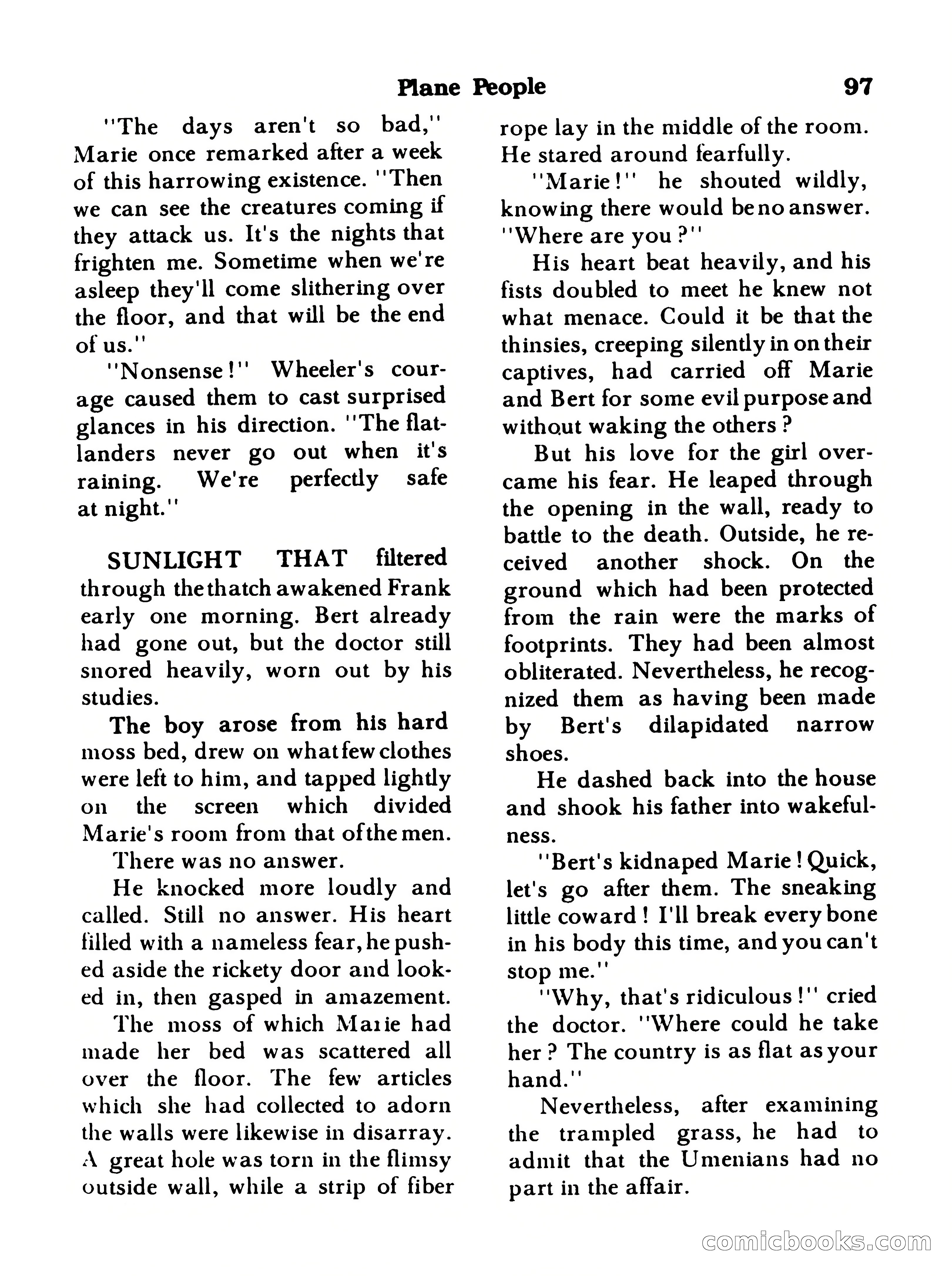 Plane People 97

"The days aren't so bad," Marie once remarked after a week of this harrowing existence. "Then we can see the creatures coming if they attack us. It's the nights that frighten me. Sometime when we're asleep they'll come slithering over the floor, and that will be the end of us."

"Nonsense!" Wheeler's courage caused them to cast surprised glances in his direction. "The flatlanders never go out when it's raining. We're perfectly safe at night."

SUNLIGHT THAT filtered through the thatch awakened Frank early one morning. Bert already had gone out, but the doctor still snored heavily, worn out by his studies.

The boy arose from his hard moss bed, drew on what few clothes were left to him, and tapped lightly on the screen which divided Marie's room from that of the men.

There was no answer.

He knocked more loudly and called. Still no answer. His heart filled with a nameless fear, he pushed aside the rickety door and looked in, then gasped in amazement.

The moss of which Marie had made her bed was scattered all over the floor. The few articles which she had collected to adorn the walls were likewise in disarray. A great hole was torn in the flimsy outside wall, while a strip of fiber rope lay in the middle of the room. He stared around fearfully.

"Marie!" he shouted wildly, knowing there would be no answer. "Where are you?"

His heart beat heavily, and his fists doubled to meet he knew not what menace. Could it be that the thinsies, creeping silently in on their captives, had carried off Marie and Bert for some evil purpose and without waking the others?

But his love for the girl overcame his fear. He leaped through the opening in the wall, ready to battle to the death. Outside, he received another shock. On the ground which had been protected from the rain were the marks of footprints. They had been almost obliterated. Nevertheless, he recognized them as having been made by Bert's dilapidated narrow shoes.

He dashed back into the house and shook his father into wakefulness.

"Bert's kidnaped Marie! Quick, let's go after them. The sneaking little coward! I'll break every bone in his body this time, and you can't stop me."

"Why, that's ridiculous!" cried the doctor. "Where could he take her? The country is as flat as your hand."

Nevertheless, after examining the trampled grass, he had to admit that the Umenians had no part in the affair.

comicbooks.com